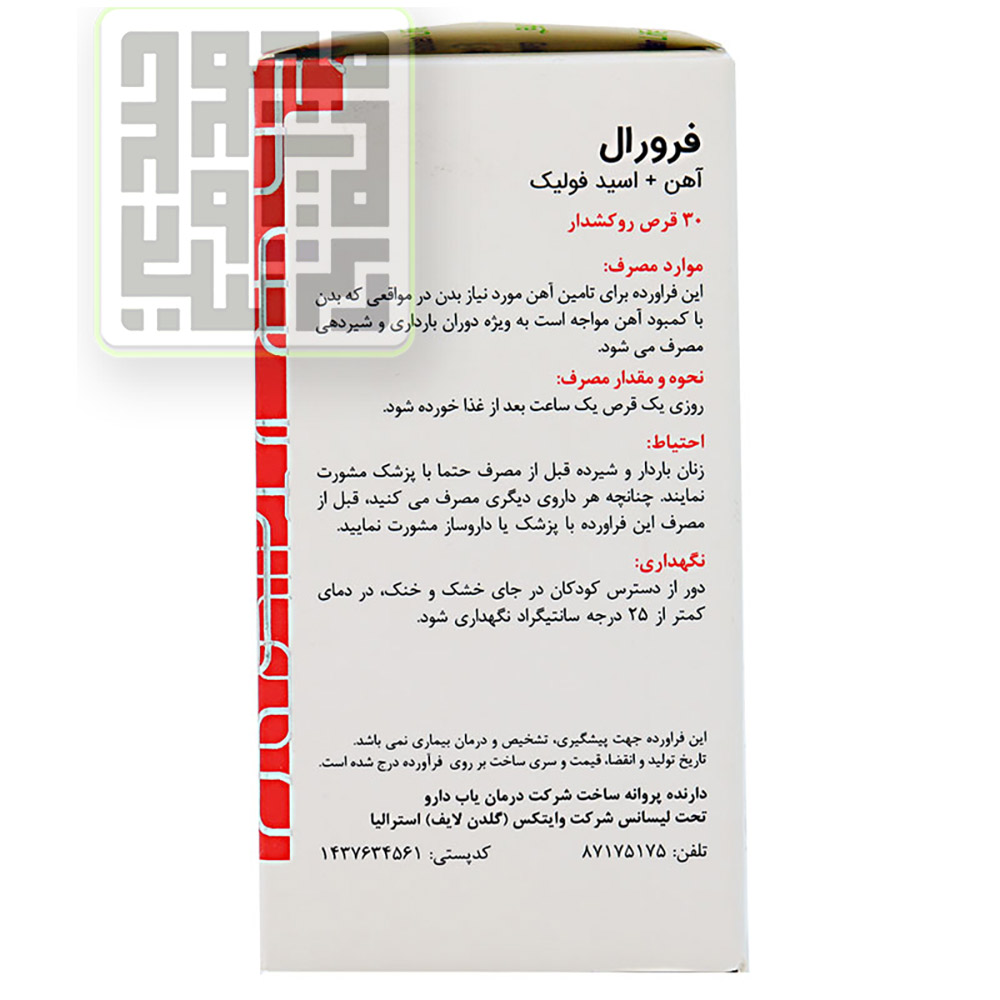 فرورال
آهن + اسید فولیک

۳۰ قرص روکشدار

موارد مصرف:
این فراورده برای تامین آهن مورد نیاز بدن در مواقعی که بدن با کمبود آهن مواجه است به ویژه دوران بارداری و شیردهی مصرف می شود.

نحوه و مقدار مصرف:
روزی یک قرص یک ساعت بعد از غذا خورده شود.

احتیاط:
زنان باردار و شیرده قبل از مصرف حتما با پزشک مشورت نمایند. چنانچه هر داروی دیگری مصرف می کنید، قبل از مصرف این فراورده با پزشک یا داروساز مشورت نمایید.

نگهداری:
دور از دسترس کودکان در جای خشک و خنک، در دمای کمتر از ۲۵ درجه سانتیگراد نگهداری شود.

این فراورده جهت پیشگیری، تشخیص و درمان بیماری نمی باشد.
تاریخ تولید و انقضا، قیمت و سری ساخت بر روی فراورده درج شده است.

دارنده پروانه ساخت شرکت درمان یاب دارو
تحت لیسانس شرکت وایتکس (گلدن لایف) استرالیا

تلفن: ۸۷۱۷۵۱۷۵ کدپستی: ۱۴۳۷۶۳۴۵۶۱